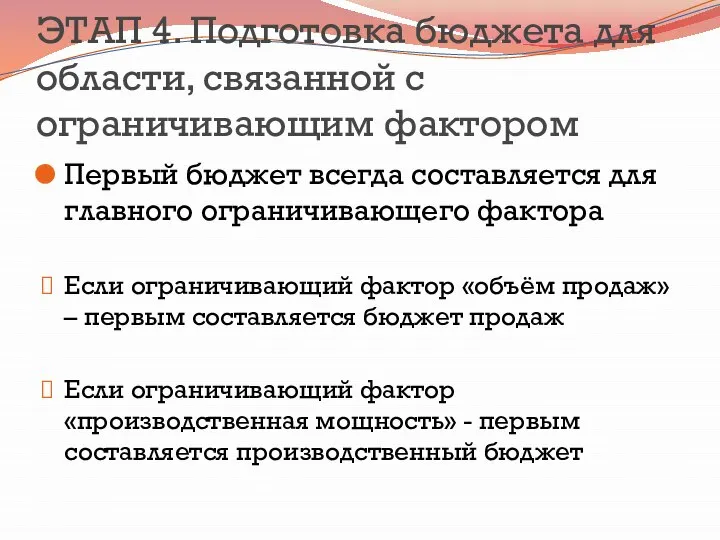 ЭТАП 4. Подготовка бюджета для области, связанной с ограничивающим фактором

Первый бюджет всегда составляется для главного ограничивающего фактора

Если ограничивающий фактор «объём продаж» – первым составляется бюджет продаж

Если ограничивающий фактор «производственная мощность» - первым составляется производственный бюджет